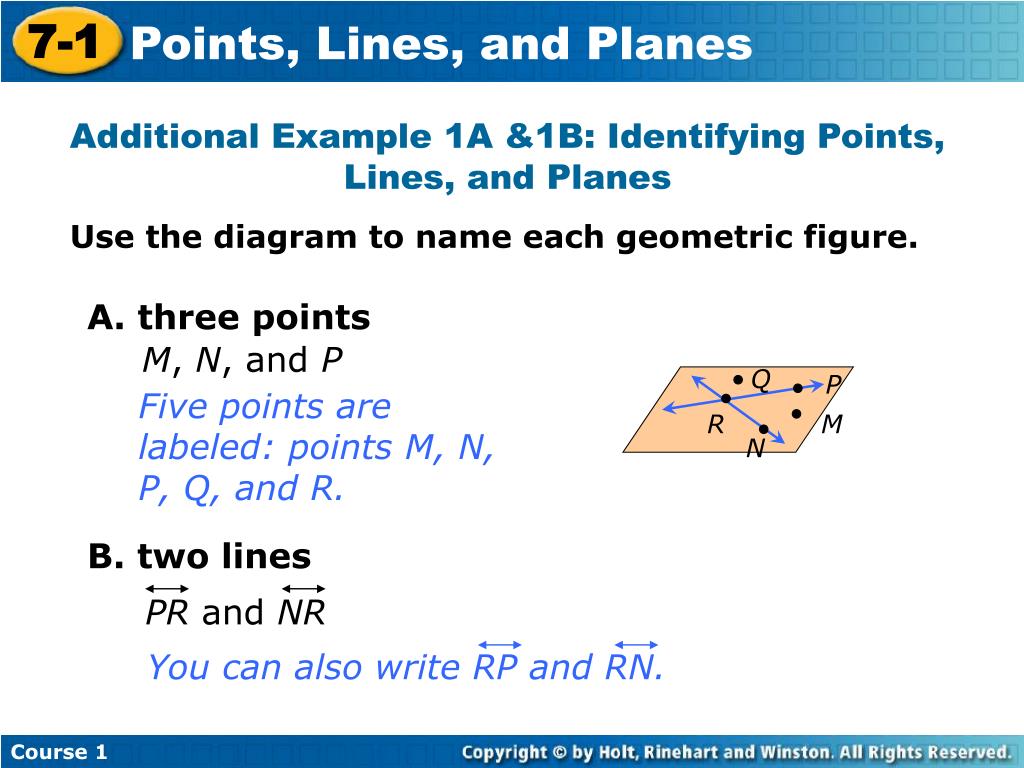 7-1 Points, Lines, and Planes

Additional Example 1A &1B: Identifying Points, Lines, and Planes

Use the diagram to name each geometric figure.

A. three points

$M$, $N$, and $P$

Five points are labeled: points M, N, P, Q, and R.

Q P R M N

B. two lines

$\overleftrightarrow{PR}$ and $\overleftrightarrow{NR}$

You can also write $\overleftrightarrow{RP}$ and $\overleftrightarrow{RN}$.

Course 1

Copyright © by Holt, Rinehart and Winston. All Rights Reserved.